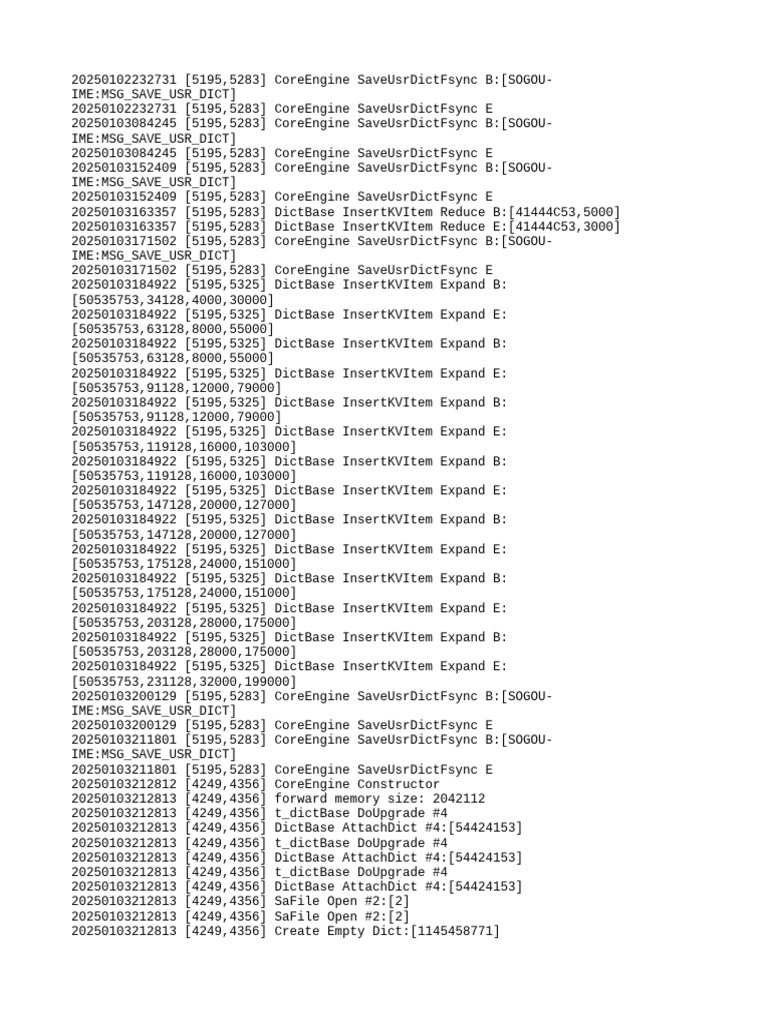 20250102232731 [5195,5283] CoreEngine SaveUsrDictFsync B:[SOGOU-IME:MSG_SAVE_USR_DICT]
20250102232731 [5195,5283] CoreEngine SaveUsrDictFsync E
20250103084245 [5195,5283] CoreEngine SaveUsrDictFsync B:[SOGOU-IME:MSG_SAVE_USR_DICT]
20250103084245 [5195,5283] CoreEngine SaveUsrDictFsync E
20250103152409 [5195,5283] CoreEngine SaveUsrDictFsync B:[SOGOU-IME:MSG_SAVE_USR_DICT]
20250103152409 [5195,5283] CoreEngine SaveUsrDictFsync E
20250103163357 [5195,5283] DictBase InsertKVItem Reduce B:[41444C53,5000]
20250103163357 [5195,5283] DictBase InsertKVItem Reduce E:[41444C53,3000]
20250103171502 [5195,5283] CoreEngine SaveUsrDictFsync B:[SOGOU-IME:MSG_SAVE_USR_DICT]
20250103171502 [5195,5283] CoreEngine SaveUsrDictFsync E
20250103184922 [5195,5325] DictBase InsertKVItem Expand B:[50535753,34128,4000,30000]
20250103184922 [5195,5325] DictBase InsertKVItem Expand E:[50535753,63128,8000,55000]
20250103184922 [5195,5325] DictBase InsertKVItem Expand B:[50535753,63128,8000,55000]
20250103184922 [5195,5325] DictBase InsertKVItem Expand E:[50535753,91128,12000,79000]
20250103184922 [5195,5325] DictBase InsertKVItem Expand B:[50535753,91128,12000,79000]
20250103184922 [5195,5325] DictBase InsertKVItem Expand E:[50535753,119128,16000,103000]
20250103184922 [5195,5325] DictBase InsertKVItem Expand B:[50535753,119128,16000,103000]
20250103184922 [5195,5325] DictBase InsertKVItem Expand E:[50535753,147128,20000,127000]
20250103184922 [5195,5325] DictBase InsertKVItem Expand B:[50535753,147128,20000,127000]
20250103184922 [5195,5325] DictBase InsertKVItem Expand E:[50535753,175128,24000,151000]
20250103184922 [5195,5325] DictBase InsertKVItem Expand B:[50535753,175128,24000,151000]
20250103184922 [5195,5325] DictBase InsertKVItem Expand E:[50535753,203128,28000,175000]
20250103184922 [5195,5325] DictBase InsertKVItem Expand B:[50535753,203128,28000,175000]
20250103184922 [5195,5325] DictBase InsertKVItem Expand E:[50535753,231128,32000,199000]
20250103200129 [5195,5283] CoreEngine SaveUsrDictFsync B:[SOGOU-IME:MSG_SAVE_USR_DICT]
20250103200129 [5195,5283] CoreEngine SaveUsrDictFsync E
20250103211801 [5195,5283] CoreEngine SaveUsrDictFsync B:[SOGOU-IME:MSG_SAVE_USR_DICT]
20250103211801 [5195,5283] CoreEngine SaveUsrDictFsync E
20250103212812 [4249,4356] CoreEngine Constructor
20250103212813 [4249,4356] forward memory size: 2042112
20250103212813 [4249,4356] t_dictBase DoUpgrade #4
20250103212813 [4249,4356] DictBase AttachDict #4:[54424153]
20250103212813 [4249,4356] t_dictBase DoUpgrade #4
20250103212813 [4249,4356] DictBase AttachDict #4:[54424153]
20250103212813 [4249,4356] t_dictBase DoUpgrade #4
20250103212813 [4249,4356] DictBase AttachDict #4:[54424153]
20250103212813 [4249,4356] SaFile Open #2:[2]
20250103212813 [4249,4356] SaFile Open #2:[2]
20250103212813 [4249,4356] Create Empty Dict:[1145458771]